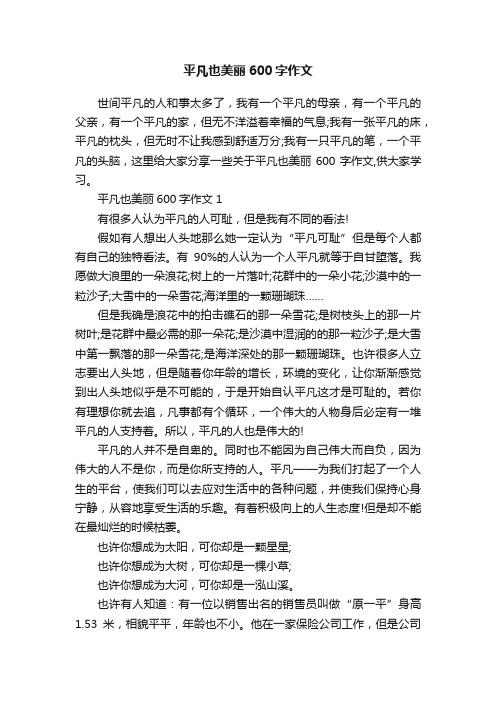 平凡也美丽 600 字作文

世间平凡的人和事太多了，我有一个平凡的母亲，有一个平凡的父亲，有一个平凡的家，但无不洋溢着幸福的气息;我有一张平凡的床，平凡的枕头，但无时不让我感到舒适万分;我有一只平凡的笔，一个平凡的头脑，这里给大家分享一些关于平凡也美丽 600 字作文,供大家学习。

平凡也美丽 600 字作文 1

有很多人认为平凡的人可耻，但是我有不同的看法!

假如有人想出人头地那么她一定认为“平凡可耻”但是每个人都有自己的独特看法。有 90%的人认为一个人平凡就等于自甘堕落。我愿做大浪里的一朵浪花;树上的一片落叶;花群中的一朵小花;沙漠中的一粒沙子;大雪中的一朵雪花;海洋里的一颗珊瑚珠……

但是我确是浪花中的拍击礁石的那一朵雪花;是树枝头上的那一片树叶;是花群中最必需的那一朵花;是沙漠中湿润的的那一粒沙子;是大雪中第一飘落的那一朵雪花;是海洋深处的那一颗珊瑚珠。也许很多人立志要出人头地，但是随着你年龄的增长，环境的变化，让你渐渐感觉到出人头地似乎是不可能的，于是开始自认平凡这才是可耻的。若你有理想你就去追，凡事都有个循环，一个伟大的人物身后必定有一堆平凡的人支持着。所以，平凡的人也是伟大的!

平凡的人并不是自卑的。同时也不能因为自己伟大而自负，因为伟大的人不是你，而是你所支持的人。平凡——为我们打起了一个人生的平台，使我们可以去应对生活中的各种问题，并使我们保持心身宁静，从容地享受生活的乐趣。有着积极向上的人生态度!但是却不能在最灿烂的时候枯萎。

也许你想成为太阳，可你却是一颗星星;

也许你想成为大树，可你却是一棵小草;

也许你想成为大河，可你却是一泓山溪。

也许有人知道：有一位以销售出名的销售员叫做“原一平”身高 1.53 米，相貌平平，年龄也不小。他在一家保险公司工作，但是公司